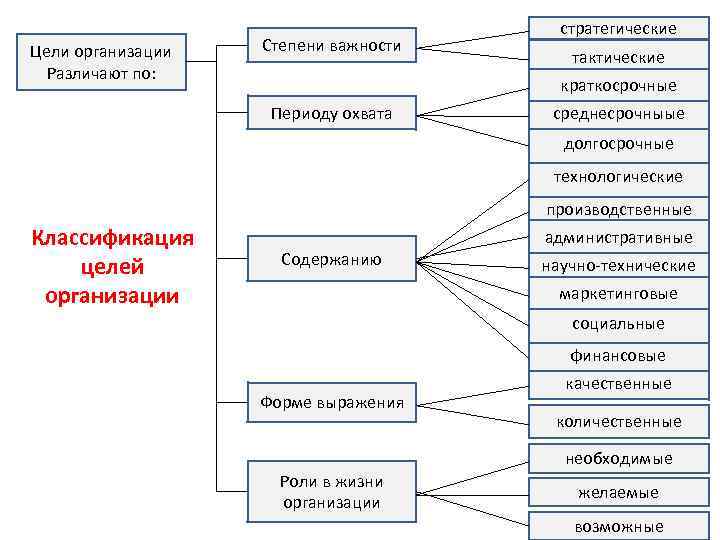 Цели организации
Различают по:

Классификация целей организации

Степени важности
стратегические
тактические

Периоду охвата
краткосрочные
среднесрочные
долгосрочные

Содержанию
технологические
производственные
административные
научно-технические
маркетинговые
социальные
финансовые

Форме выражения
качественные
количественные

Роли в жизни организации
необходимые
желаемые
возможные